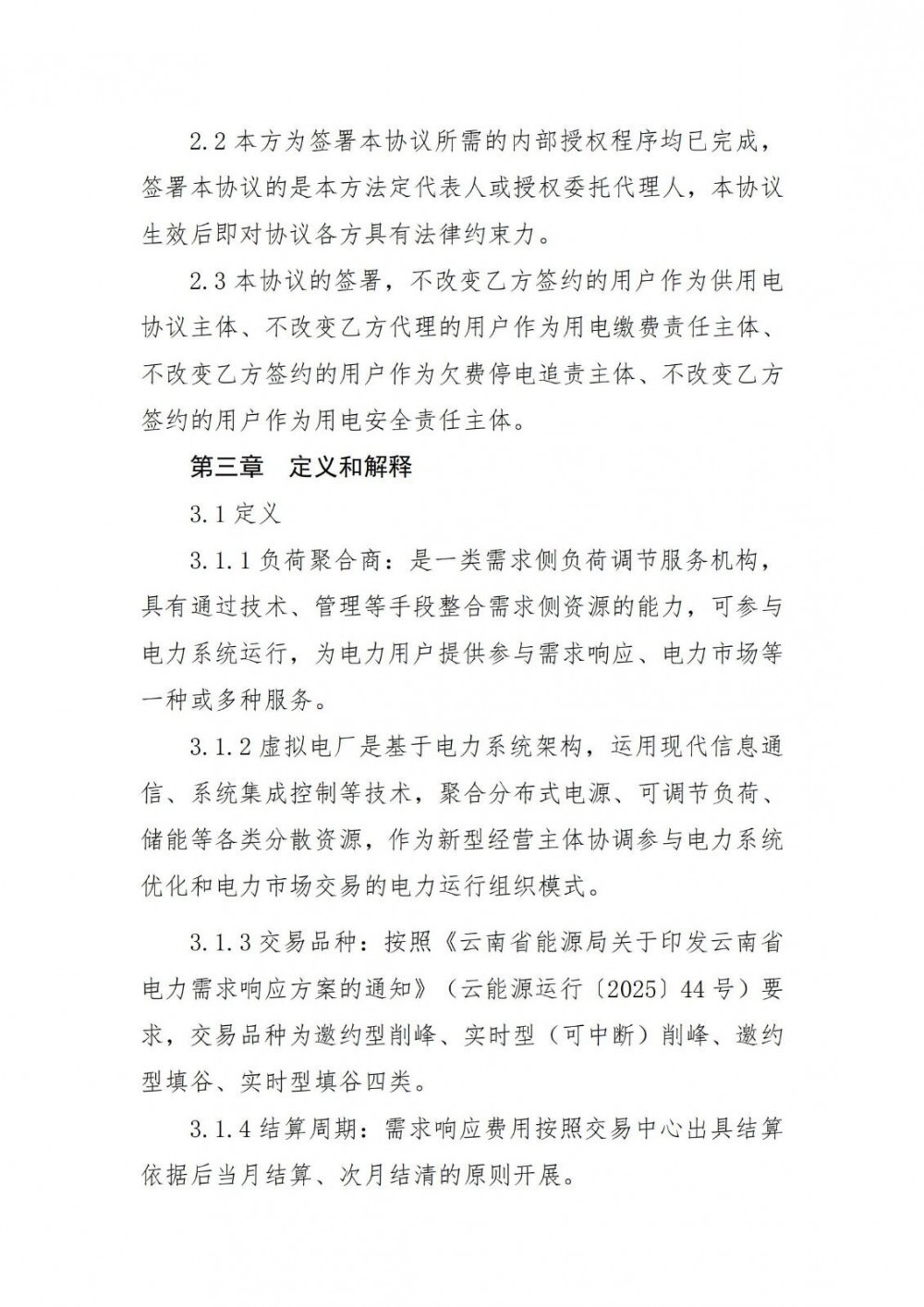 2.2 本方为签署本协议所需的内部授权程序均已完成，签署本协议的是本方法定代表人或授权委托代理人，本协议生效后即对协议各方具有法律约束力。

2.3 本协议的签署，不改变乙方签约的用户作为供用电协议主体、不改变乙方代理的用户作为用电缴费责任主体、不改变乙方签约的用户作为欠费停电追责主体、不改变乙方签约的用户作为用电安全责任主体。

第三章　定义和解释

3.1 定义

3.1.1 负荷聚合商：是一类需求侧负荷调节服务机构，具有通过技术、管理等手段整合需求侧资源的能力，可参与电力系统运行，为电力用户提供参与需求响应、电力市场等一种或多种服务。

3.1.2 虚拟电厂是基于电力系统架构，运用现代信息通信、系统集成控制等技术，聚合分布式电源、可调节负荷、储能等各类分散资源，作为新型经营主体协调参与电力系统优化和电力市场交易的电力运行组织模式。

3.1.3 交易品种：按照《云南省能源局关于印发云南省电力需求响应方案的通知》（云能源运行〔2025〕44 号）要求，交易品种为邀约型削峰、实时型（可中断）削峰、邀约型填谷、实时型填谷四类。

3.1.4 结算周期：需求响应费用按照交易中心出具结算依据后当月结算、次月结清的原则开展。